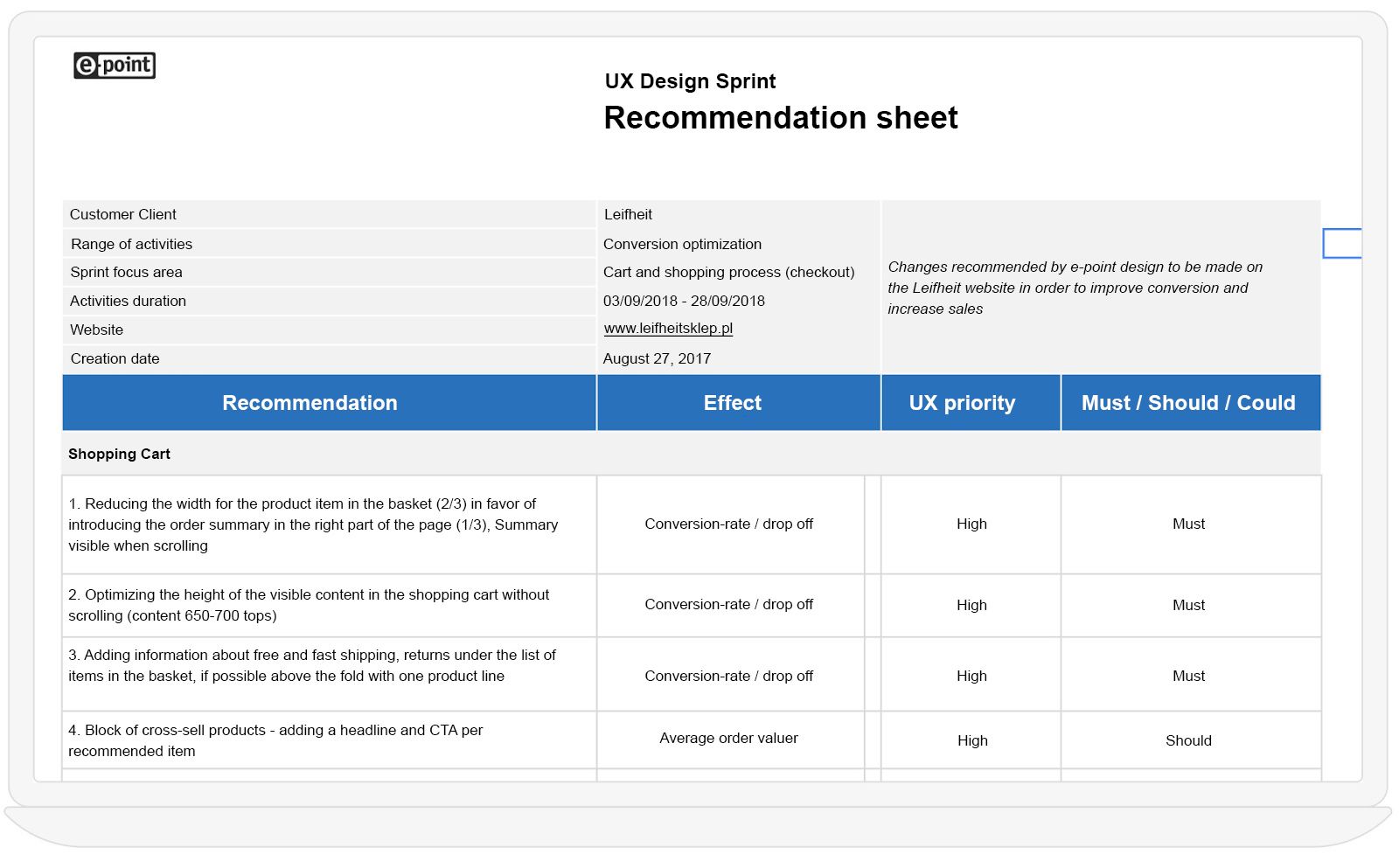 e-point

UX Design Sprint
Recommendation sheet

| Customer Client | Leifheit | Changes recommended by e-point design to be made on the Leifheit website in order to improve conversion and increase sales |
|---|---|---|
| Range of activities | Conversion optimization | |
| Sprint focus area | Cart and shopping process (checkout) | |
| Activities duration | 03/09/2018 - 28/09/2018 | |
| Website | www.leifheitsklep.pl | |
| Creation date | August 27, 2017 | |

| Recommendation | Effect | UX priority | Must / Should / Could |
|---|---|---|---|
| Shopping Cart | | | |
| 1. Reducing the width for the product item in the basket (2/3) in favor of introducing the order summary in the right part of the page (1/3), Summary visible when scrolling | Conversion-rate / drop off | High | Must |
| 2. Optimizing the height of the visible content in the shopping cart without scrolling (content 650-700 tops) | Conversion-rate / drop off | High | Must |
| 3. Adding information about free and fast shipping, returns under the list of items in the basket, if possible above the fold with one product line | Conversion-rate / drop off | High | Must |
| 4. Block of cross-sell products - adding a headline and CTA per recommended item | Average order valuer | High | Should |